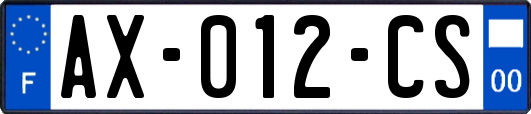 F
AX-012-CS
00